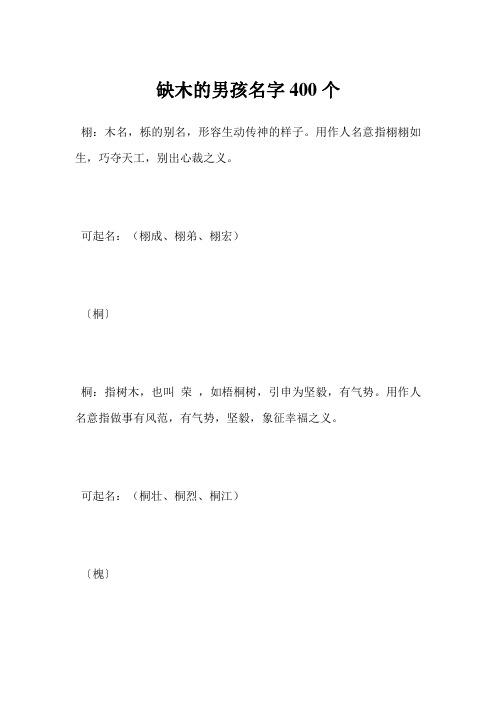 缺木的男孩名字 400 个

栩：木名，栎的别名，形容生动传神的样子。用作人名意指栩栩如生，巧夺天工，别出心裁之义。

可起名：（栩成、栩弟、栩宏）

〔桐〕

桐：指树木，也叫 荣 ，如梧桐树，引申为坚毅，有气势。用作人名意指做事有风范，有气势，坚毅，象征幸福之义。

可起名：（桐壮、桐烈、桐江）

〔槐〕